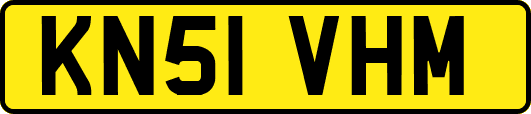 KN51 VHM